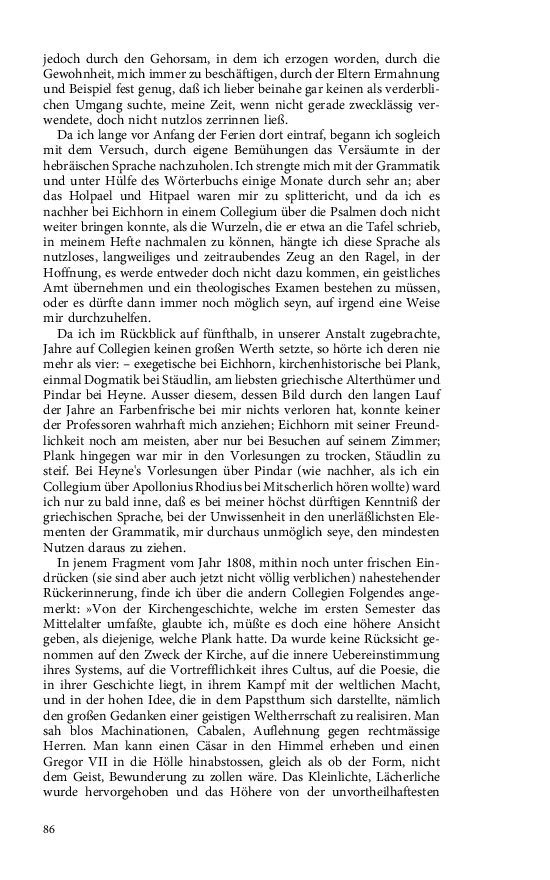 jedoch durch den Gehorsam, in dem ich erzogen worden, durch die Gewohnheit, mich immer zu beschäftigen, durch der Eltern Ermahnung und Beispiel fest genug, daß ich lieber beinahe gar keinen als verderblichen Umgang suchte, meine Zeit, wenn nicht gerade zwecklässig verwendete, doch nicht nutzlos zerrinnen ließ.

Da ich lange vor Anfang der Ferien dort eintraf, begann ich sogleich mit dem Versuch, durch eigene Bemühungen das Versäumte in der hebräischen Sprache nachzuholen. Ich strengte mich mit der Grammatik und unter Hülfe des Wörterbuchs einige Monate durch sehr an; aber das Holpael und Hitpael waren mir zu splittericht, und da ich es nachher bei Eichhorn in einem Collegium über die Psalmen doch nicht weiter bringen konnte, als die Wurzeln, die er etwa an die Tafel schrieb, in meinem Hefte nachmalen zu können, hängte ich diese Sprache als nutzloses, langweiliges und zeitraubendes Zeug an den Ragel, in der Hoffnung, es werde entweder doch nicht dazu kommen, ein geistliches Amt übernehmen und ein theologisches Examen bestehen zu müssen, oder es dürfte dann immer noch möglich seyn, auf irgend eine Weise mir durchzuhelfen.

Da ich im Rückblick auf fünfthalb, in unserer Anstalt zugebrachte, Jahre auf Collegien keinen großen Werth setzte, so hörte ich deren nie mehr als vier: – exegetische bei Eichhorn, kirchenhistorische bei Plank, einmal Dogmatik bei Stäudlin, am liebsten griechische Alterthümer und Pindar bei Heyne. Ausser diesem, dessen Bild durch den langen Lauf der Jahre an Farbenfrische bei mir nichts verloren hat, konnte keiner der Professoren wahrhaft mich anziehen; Eichhorn mit seiner Freundlichkeit noch am meisten, aber nur bei Besuchen auf seinem Zimmer; Plank hingegen war mir in den Vorlesungen zu trocken, Stäudlin zu steif. Bei Heyne's Vorlesungen über Pindar (wie nachher, als ich ein Collegium über Apollonius Rhodius bei Mitscherlich hören wollte) ward ich nur zu bald inne, daß es bei meiner höchst dürftigen Kenntniß der griechischen Sprache, bei der Unwissenheit in den unerläßlichsten Elementen der Grammatik, mir durchaus unmöglich seye, den mindesten Nutzen daraus zu ziehen.

In jenem Fragment vom Jahr 1808, mithin noch unter frischen Eindrücken (sie sind aber auch jetzt nicht völlig verblichen) nahestehender Rückerinnerung, finde ich über die andern Collegien Folgendes angemerkt: »Von der Kirchengeschichte, welche im ersten Semester das Mittelalter umfaßte, glaubte ich, müßte es doch eine höhere Ansicht geben, als diejenige, welche Plank hatte. Da wurde keine Rücksicht genommen auf den Zweck der Kirche, auf die innere Uebereinstimmung ihres Systems, auf die Vortrefflichkeit ihres Cultus, auf die Poesie, die in ihrer Geschichte liegt, in ihrem Kampf mit der weltlichen Macht, und in der hohen Idee, die in dem Papstthum sich darstellte, nämlich den großen Gedanken einer geistigen Weltherrschaft zu realisiren. Man sah blos Machinationen, Cabalen, Auflehnung gegen rechtmässige Herren. Man kann einen Cäsar in den Himmel erheben und einen Gregor VII in die Hölle hinabstossen, gleich als ob der Form, nicht dem Geist, Bewunderung zu zollen wäre. Das Kleinlichte, Lächerliche wurde hervorgehoben und das Höhere von der unvortheilhaftesten

86